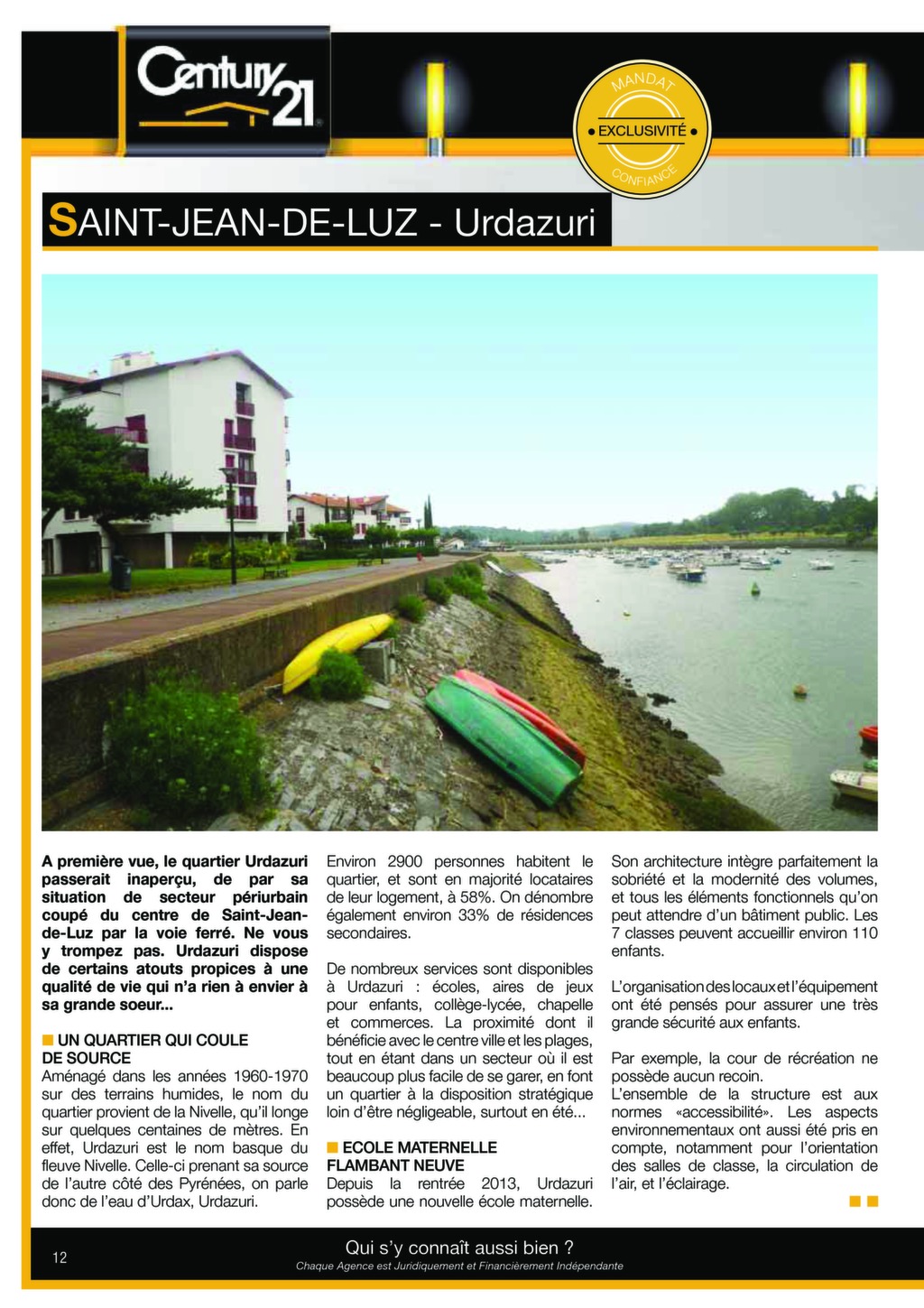 Century 21

MANDAT
EXCLUSIVITÉ
CONFIANCE

SAINT-JEAN-DE-LUZ - Urdazuri

A première vue, le quartier Urdazuri passerait inaperçu, de par sa situation de secteur périurbain coupé du centre de Saint-Jean-de-Luz par la voie ferré. Ne vous y trompez pas. Urdazuri dispose de certains atouts propices à une qualité de vie qui n'a rien à envier à sa grande soeur...

UN QUARTIER QUI COULE DE SOURCE
Aménagé dans les années 1960-1970 sur des terrains humides, le nom du quartier provient de la Nivelle, qu'il longe sur quelques centaines de mètres. En effet, Urdazuri est le nom basque du fleuve Nivelle. Celle-ci prenant sa source de l'autre côté des Pyrénées, on parle donc de l'eau d'Urdax, Urdazuri.

Environ 2900 personnes habitent le quartier, et sont en majorité locataires de leur logement, à 58%. On dénombre également environ 33% de résidences secondaires.

De nombreux services sont disponibles à Urdazuri : écoles, aires de jeux pour enfants, collège-lycée, chapelle et commerces. La proximité dont il bénéficie avec le centre ville et les plages, tout en étant dans un secteur où il est beaucoup plus facile de se garer, en font un quartier à la disposition stratégique loin d'être négligeable, surtout en été...

ECOLE MATERNELLE FLAMBANT NEUVE
Depuis la rentrée 2013, Urdazuri possède une nouvelle école maternelle.

Son architecture intègre parfaitement la sobriété et la modernité des volumes, et tous les éléments fonctionnels qu'on peut attendre d'un bâtiment public. Les 7 classes peuvent accueillir environ 110 enfants.

L'organisation des locaux et l'équipement ont été pensés pour assurer une très grande sécurité aux enfants.

Par exemple, la cour de récréation ne possède aucun recoin.
L'ensemble de la structure est aux normes «accessibilité». Les aspects environnementaux ont aussi été pris en compte, notamment pour l'orientation des salles de classe, la circulation de l'air, et l'éclairage.

12
Qui s'y connaît aussi bien ?
Chaque Agence est Juridiquement et Financièrement Indépendante